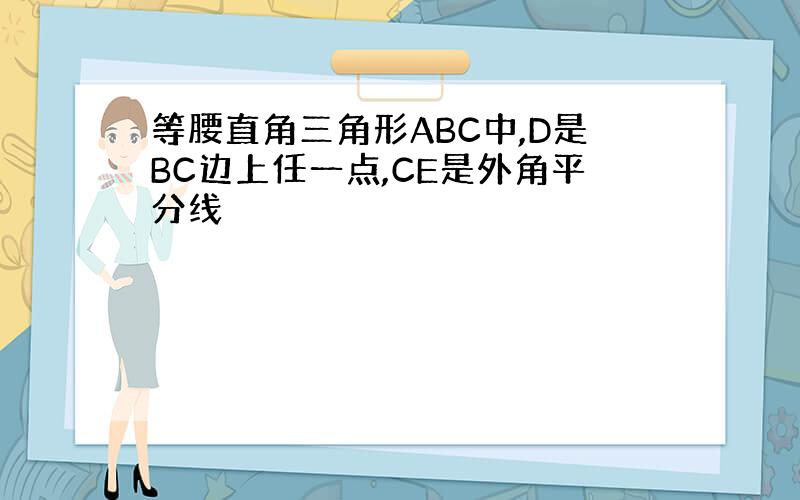 等腰直角三角形ABC中,D是BC边上任一点,CE是外角平分线